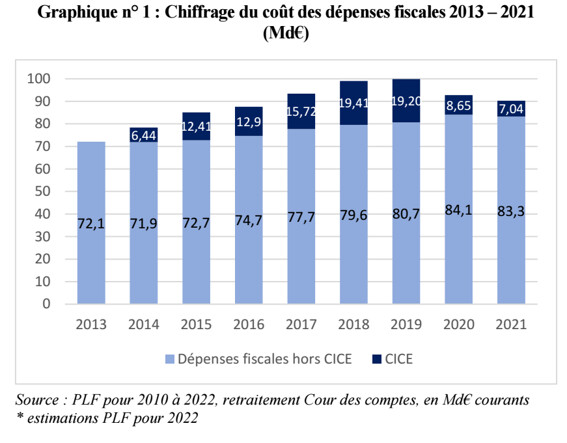 Graphique n° 1 : Chiffrage du coût des dépenses fiscales 2013 – 2021 (Md€)

100
90
80
70
60
50
40
30
20
10
0

6,44
12,41
12,9
15,72
19,41
19,20
8,65
7,04

72,1
71,9
72,7
74,7
77,7
79,6
80,7
84,1
83,3

2013
2014
2015
2016
2017
2018
2019
2020
2021

Dépenses fiscales hors CICE
CICE

Source : PLF pour 2010 à 2022, retraitement Cour des comptes, en Md€ courants
* estimations PLF pour 2022